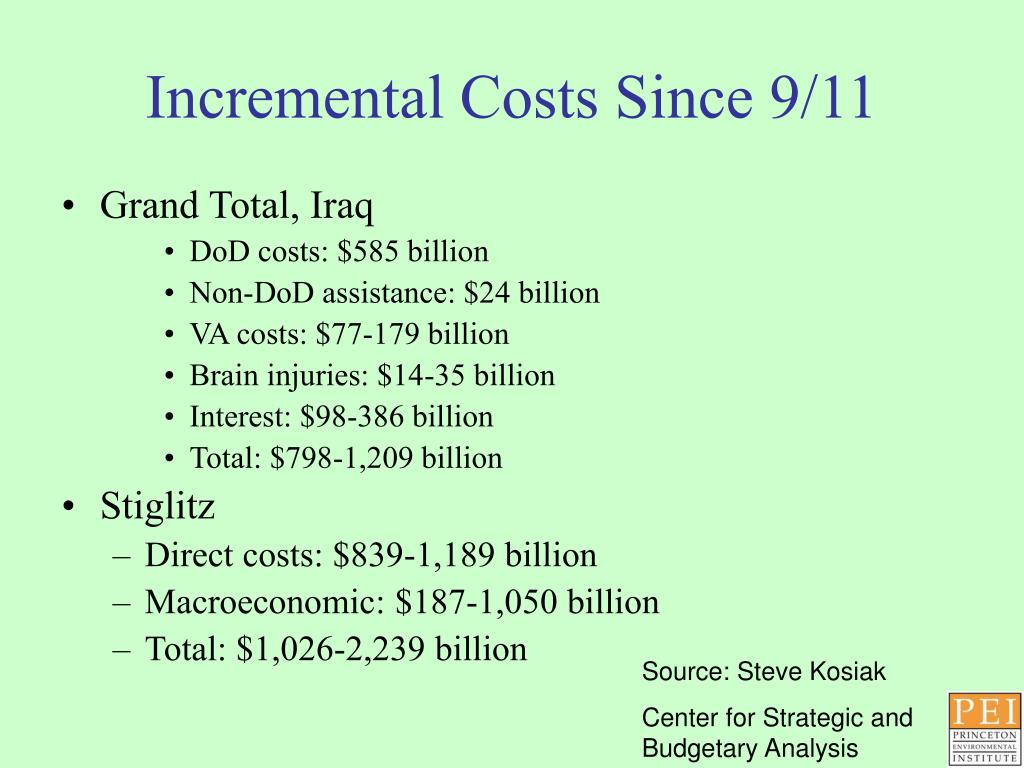 Incremental Costs Since 9/11

• Grand Total, Iraq
  • DoD costs: \$585 billion
  • Non-DoD assistance: \$24 billion
  • VA costs: \$77-179 billion
  • Brain injuries: \$14-35 billion
  • Interest: \$98-386 billion
  • Total: \$798-1,209 billion
• Stiglitz
  – Direct costs: \$839-1,189 billion
  – Macroeconomic: \$187-1,050 billion
  – Total: \$1,026-2,239 billion

Source: Steve Kosiak

Center for Strategic and Budgetary Analysis

PEI
PRINCETON
ENVIRONMENTAL
INSTITUTE